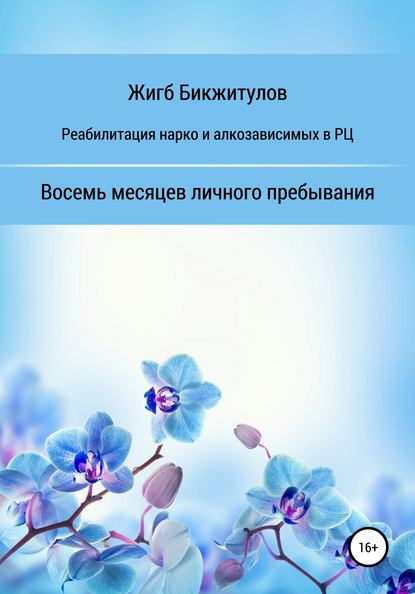 Жигб Бикжитулов

Реабилитация нарко и алкозависимых в РЦ

Восемь месяцев личного пребывания

16+